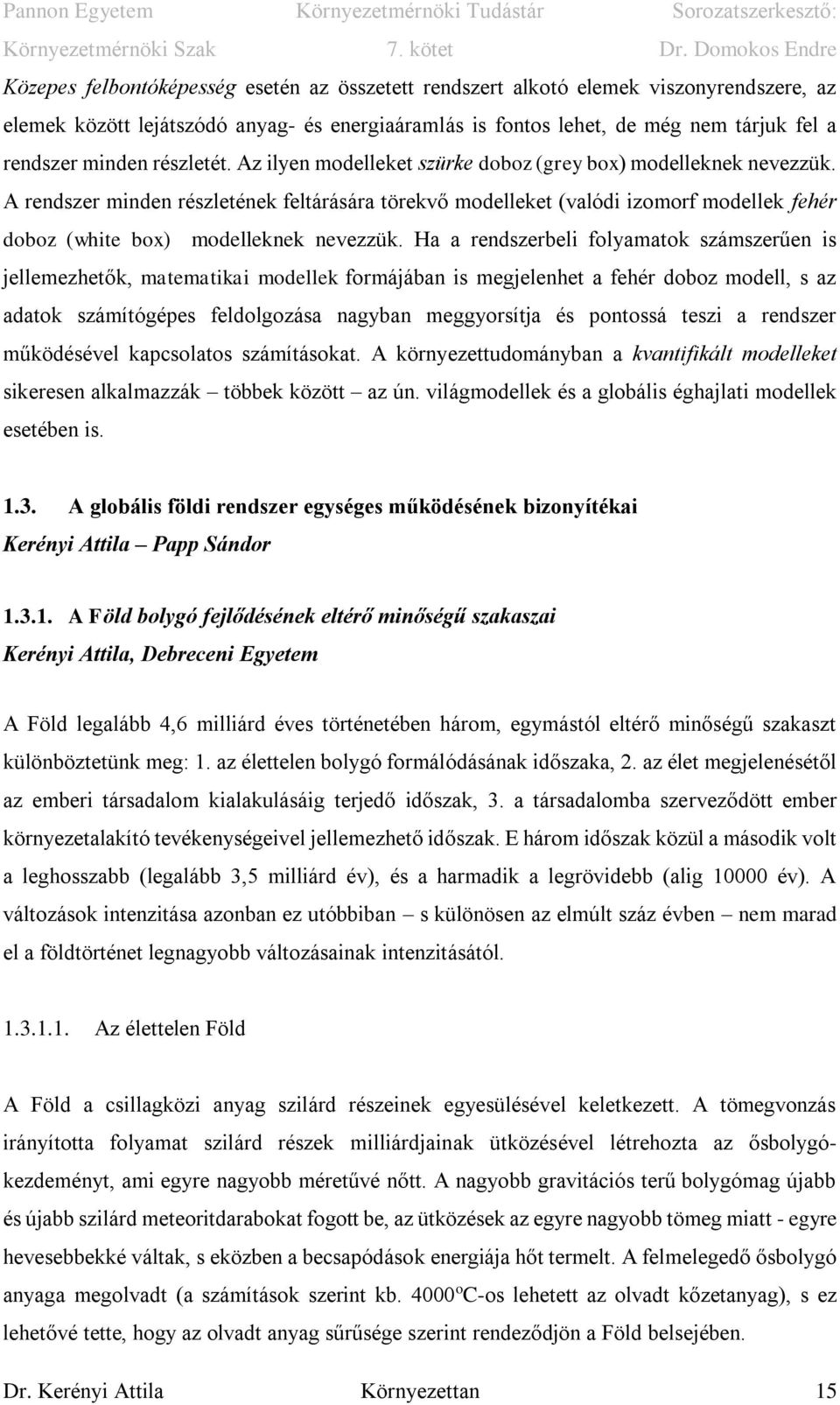 Pannon Egyetem Környezetmérnöki Tudástár Sorozatszerkesztő:
Környezetmérnöki Szak 7. kötet Dr. Domokos Endre

Közepes felbontóképesség esetén az összetett rendszert alkotó elemek viszonyrendszere, az elemek között lejátszódó anyag- és energiaáramlás is fontos lehet, de még nem tárjuk fel a rendszer minden részletét. Az ilyen modelleket szürke doboz (grey box) modelleknek nevezzük. A rendszer minden részletének feltárására törekvő modelleket (valódi izomorf modellek fehér doboz (white box) modelleknek nevezzük. Ha a rendszerbeli folyamatok számszerűen is jellemezhetők, matematikai modellek formájában is megjelenhet a fehér doboz modell, s az adatok számítógépes feldolgozása nagyban meggyorsítja és pontossá teszi a rendszer működésével kapcsolatos számításokat. A környezettudományban a kvantifikált modelleket sikeresen alkalmazzák – többek között – az ún. világmodellek és a globális éghajlati modellek esetében is.

1.3. A globális földi rendszer egységes működésének bizonyítékai
Kerényi Attila – Papp Sándor

1.3.1. A Föld bolygó fejlődésének eltérő minőségű szakaszai
Kerényi Attila, Debreceni Egyetem

A Föld legalább 4,6 milliárd éves történetében három, egymástól eltérő minőségű szakaszt különböztetünk meg: 1. az élettelen bolygó formálódásának időszaka, 2. az élet megjelenésétől az emberi társadalom kialakulásáig terjedő időszak, 3. a társadalomba szerveződött ember környezetalakító tevékenységeivel jellemezhető időszak. E három időszak közül a második volt a leghosszabb (legalább 3,5 milliárd év), és a harmadik a legrövidebb (alig 10000 év). A változások intenzitása azonban ez utóbbiban – s különösen az elmúlt száz évben – nem marad el a földtörténet legnagyobb változásainak intenzitásától.

1.3.1.1. Az élettelen Föld

A Föld a csillagközi anyag szilárd részeinek egyesülésével keletkezett. A tömegvonzás irányította folyamat szilárd részek milliárdjainak ütközésével létrehozta az ősbolygókezdeményt, ami egyre nagyobb méretűvé nőtt. A nagyobb gravitációs terű bolygómag újabb és újabb szilárd meteoritdarabokat fogott be, az ütközések az egyre nagyobb tömeg miatt - egyre hevesebbekké váltak, s eközben a becsapódások energiája hőt termelt. A felmelegedő ősbolygó anyaga megolvadt (a számítások szerint kb. 4000ºC-os lehetett az olvadt kőzetanyag), s ez lehetővé tette, hogy az olvadt anyag sűrűsége szerint rendeződjön a Föld belsejében.

Dr. Kerényi Attila Környezettan 15